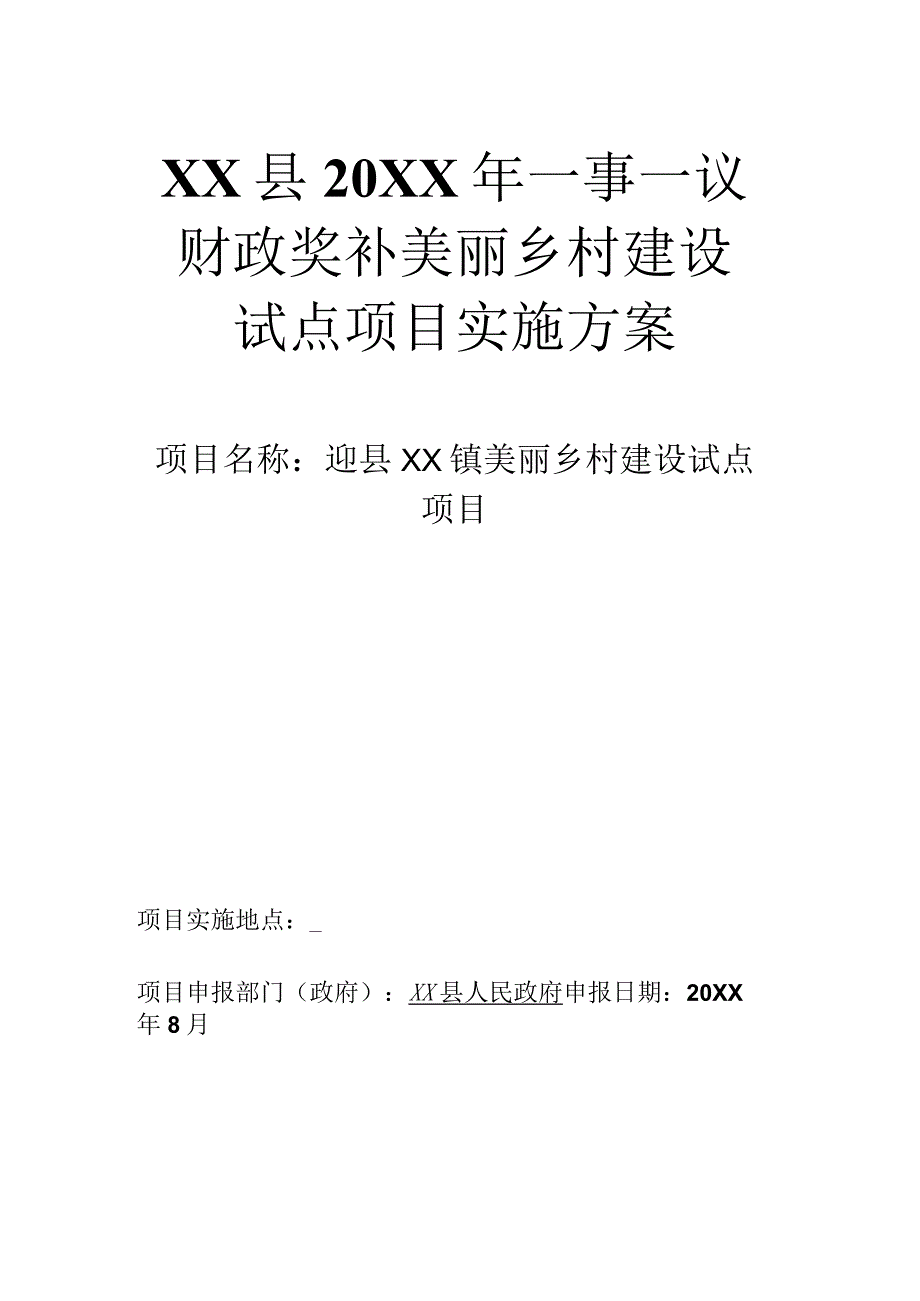 XX县20XX年一事一议财政奖补美丽乡村建设试点项目实施方案

项目名称：迎县XX镇美丽乡村建设试点项目

项目实施地点：_

项目申报部门（政府）：XX县人民政府申报日期：20XX年8月